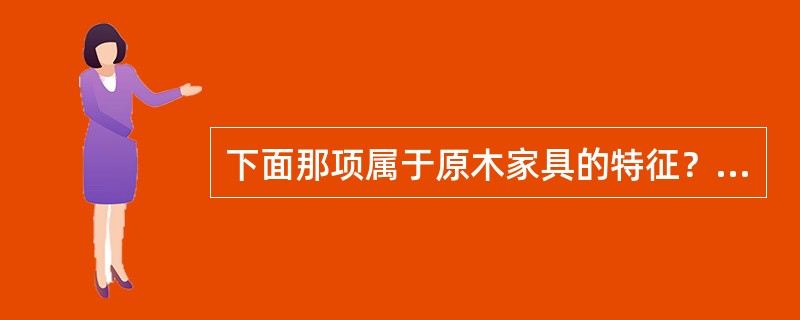 下面那项属于原木家具的特征？...